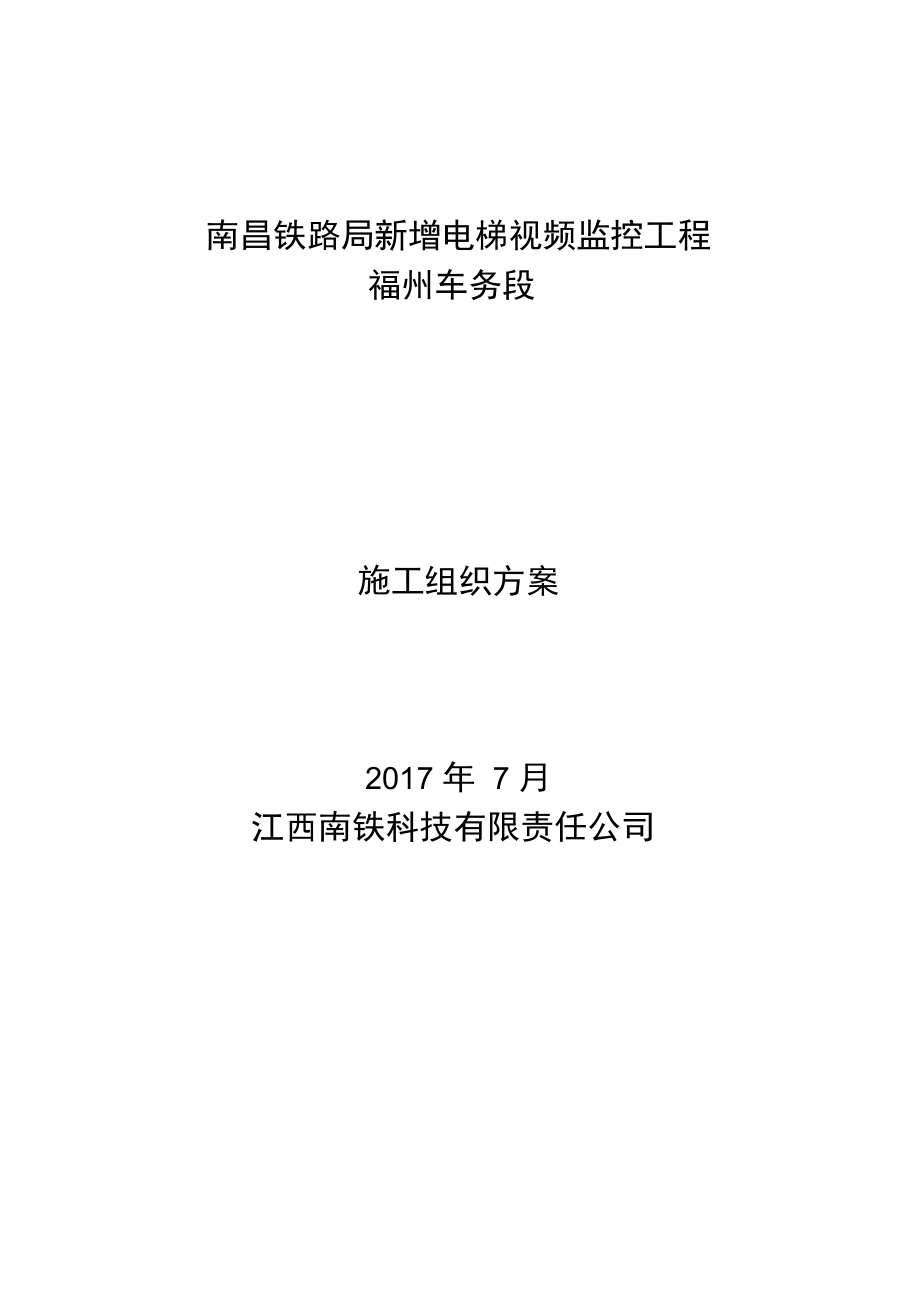 南昌铁路局新增电梯视频监控工程
福州车务段

施工组织方案

2017 年 7 月
江西南铁科技有限责任公司